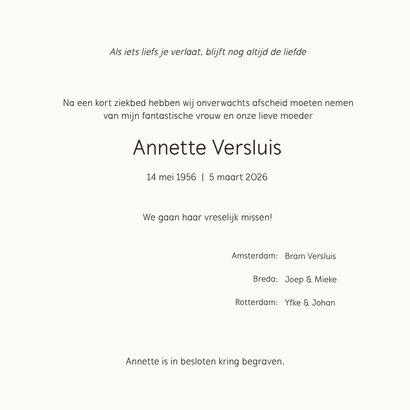 Als iets liefs je verlaat, blijft nog altijd de liefde

Na een kort ziekbed hebben wij onverwachts afscheid moeten nemen van mijn fantastische vrouw en onze lieve moeder

Annette Versluis

14 mei 1956 | 5 maart 2026

We gaan haar vreselijk missen!

Amsterdam: Bram Versluis

Breda: Joep & Mieke

Rotterdam: Yfke & Johan

Annette is in besloten kring begraven.